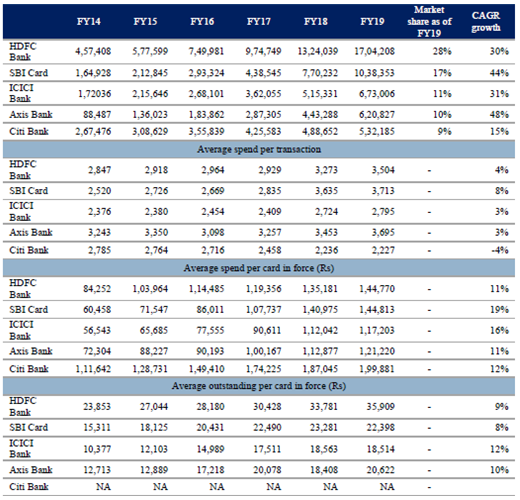 |  | FY14 | FY15 | FY16 | FY17 | FY18 | FY19 | Market share as of FY19 | CAGR growth |
|---|---|---|---|---|---|---|---|---|
| HDFC Bank | 4,57,408 | 5,77,599 | 7,49,981 | 9,74,749 | 13,24,039 | 17,04,208 | 28% | 30% |
| SBI Card | 1,64,928 | 2,12,845 | 2,93,324 | 4,38,545 | 7,70,232 | 10,38,353 | 17% | 44% |
| ICICI Bank | 1,72036 | 2,15,646 | 2,68,101 | 3,62,055 | 5,15,331 | 6,73,006 | 11% | 31% |
| Axis Bank | 88,487 | 1,36,023 | 1,83,862 | 2,87,305 | 4,43,288 | 6,20,827 | 10% | 48% |
| Citi Bank | 2,67,476 | 3,08,629 | 3,55,839 | 4,25,583 | 4,88,652 | 5,32,185 | 9% | 15% |
| Average spend per transaction | | | | | | | | |
| HDFC Bank | 2,847 | 2,918 | 2,964 | 2,929 | 3,273 | 3,504 | - | 4% |
| SBI Card | 2,520 | 2,726 | 2,669 | 2,835 | 3,635 | 3,713 | - | 8% |
| ICICI Bank | 2,376 | 2,380 | 2,454 | 2,409 | 2,724 | 2,795 | - | 3% |
| Axis Bank | 3,243 | 3,350 | 3,098 | 3,257 | 3,453 | 3,695 | - | 3% |
| Citi Bank | 2,785 | 2,764 | 2,716 | 2,458 | 2,236 | 2,227 | - | -4% |
| Average spend per card in force (Rs) | | | | | | | | |
| HDFC Bank | 84,252 | 1,03,964 | 1,14,485 | 1,19,356 | 1,35,181 | 1,44,770 | - | 11% |
| SBI Card | 60,458 | 71,547 | 86,011 | 1,07,737 | 1,40,975 | 1,44,813 | - | 19% |
| ICICI Bank | 56,543 | 65,685 | 77,555 | 90,611 | 1,12,042 | 1,17,203 | - | 16% |
| Axis Bank | 72,304 | 88,227 | 90,193 | 1,00,167 | 1,12,877 | 1,21,220 | - | 11% |
| Citi Bank | 1,11,642 | 1,28,731 | 1,49,410 | 1,74,225 | 1,87,045 | 1,99,881 | - | 12% |
| Average outstanding per card in force (Rs) | | | | | | | | |
| HDFC Bank | 23,853 | 27,044 | 28,180 | 30,428 | 33,781 | 35,909 | - | 9% |
| SBI Card | 15,311 | 18,125 | 20,431 | 22,490 | 23,281 | 22,398 | - | 8% |
| ICICI Bank | 10,377 | 12,103 | 14,989 | 17,511 | 18,563 | 18,514 | - | 12% |
| Axis Bank | 12,713 | 12,889 | 17,218 | 20,078 | 18,408 | 20,622 | - | 10% |
| Citi Bank | NA | NA | NA | NA | NA | NA | - | |